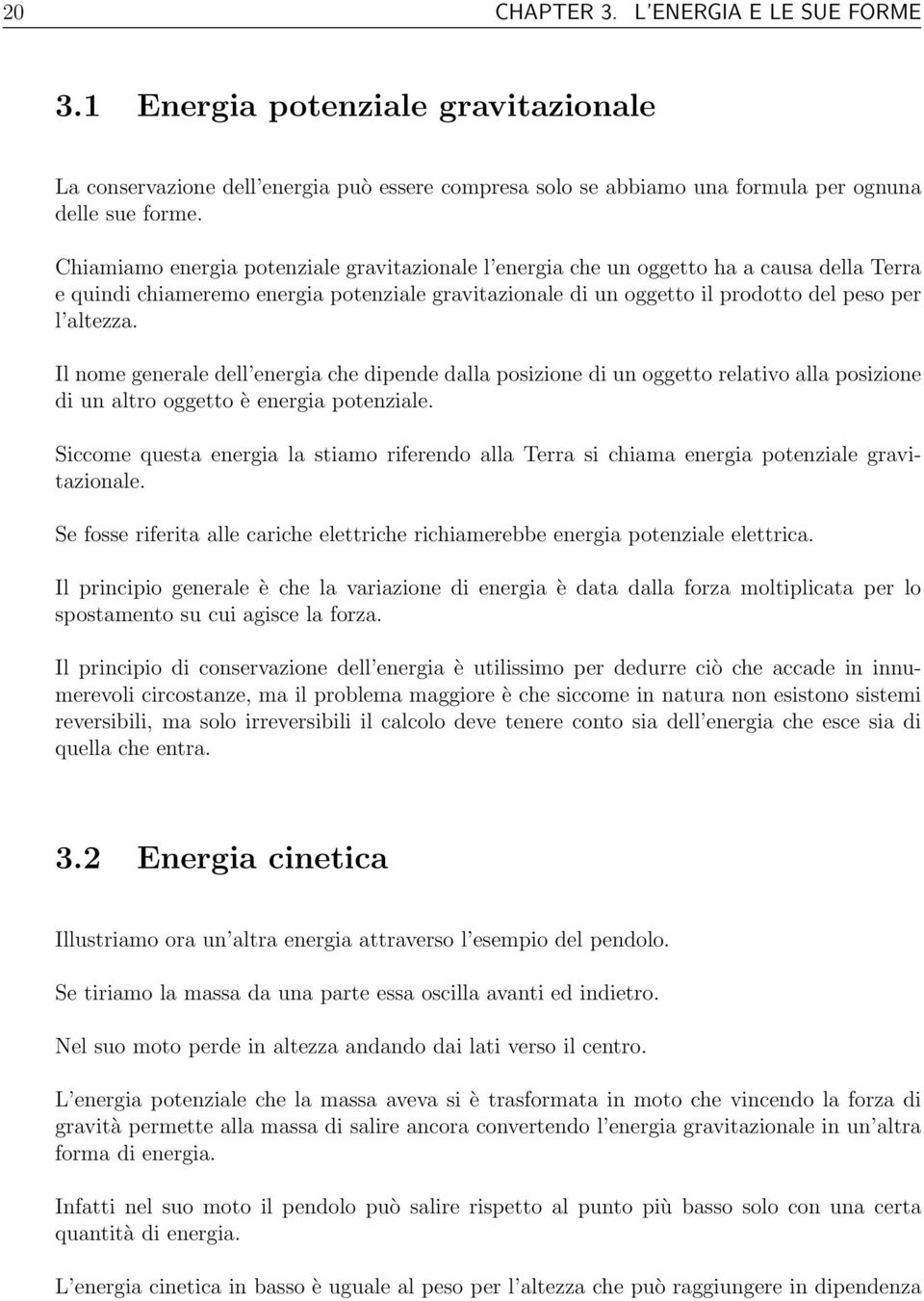 20 CHAPTER 3. L'ENERGIA E LE SUE FORME

3.1 Energia potenziale gravitazionale

La conservazione dell'energia può essere compresa solo se abbiamo una formula per ognuna delle sue forme.

Chiamiamo energia potenziale gravitazionale l'energia che un oggetto ha a causa della Terra e quindi chiameremo energia potenziale gravitazionale di un oggetto il prodotto del peso per l'altezza.

Il nome generale dell'energia che dipende dalla posizione di un oggetto relativo alla posizione di un altro oggetto è energia potenziale.

Siccome questa energia la stiamo riferendo alla Terra si chiama energia potenziale gravitazionale.

Se fosse riferita alle cariche elettriche richiamerebbe energia potenziale elettrica.

Il principio generale è che la variazione di energia è data dalla forza moltiplicata per lo spostamento su cui agisce la forza.

Il principio di conservazione dell'energia è utilissimo per dedurre ciò che accade in innumerevoli circostanze, ma il problema maggiore è che siccome in natura non esistono sistemi reversibili, ma solo irreversibili il calcolo deve tenere conto sia dell'energia che esce sia di quella che entra.

3.2 Energia cinetica

Illustriamo ora un'altra energia attraverso l'esempio del pendolo.

Se tiriamo la massa da una parte essa oscilla avanti ed indietro.

Nel suo moto perde in altezza andando dai lati verso il centro.

L'energia potenziale che la massa aveva si è trasformata in moto che vincendo la forza di gravità permette alla massa di salire ancora convertendo l'energia gravitazionale in un'altra forma di energia.

Infatti nel suo moto il pendolo può salire rispetto al punto più basso solo con una certa quantità di energia.

L'energia cinetica in basso è uguale al peso per l'altezza che può raggiungere in dipendenza